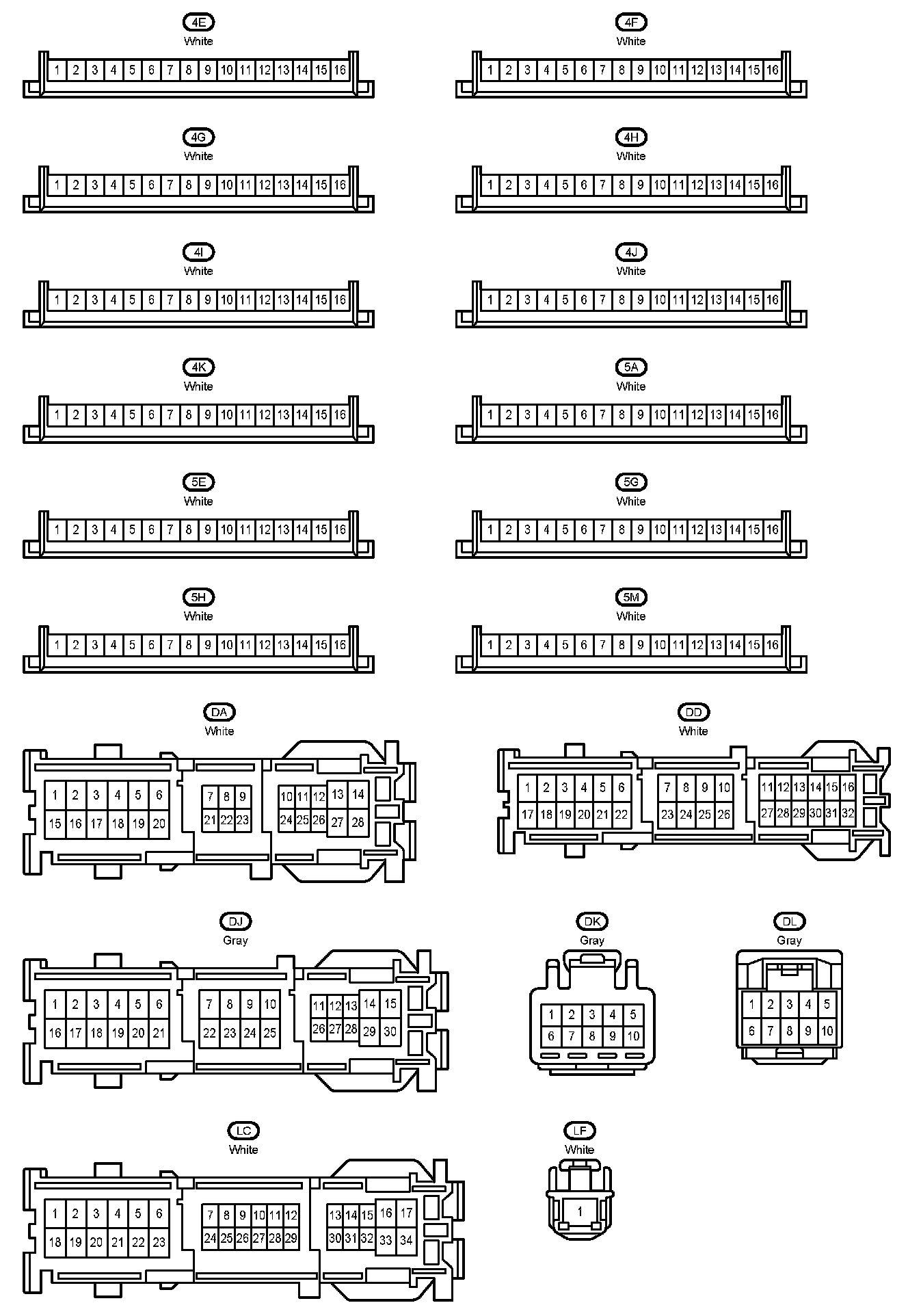 4E
White
1 2 3 4 5 6 7 8 9 10 11 12 13 14 15 16

4F
White
1 2 3 4 5 6 7 8 9 10 11 12 13 14 15 16

4G
White
1 2 3 4 5 6 7 8 9 10 11 12 13 14 15 16

4H
White
1 2 3 4 5 6 7 8 9 10 11 12 13 14 15 16

4I
White
1 2 3 4 5 6 7 8 9 10 11 12 13 14 15 16

4J
White
1 2 3 4 5 6 7 8 9 10 11 12 13 14 15 16

4K
White
1 2 3 4 5 6 7 8 9 10 11 12 13 14 15 16

5A
White
1 2 3 4 5 6 7 8 9 10 11 12 13 14 15 16

5E
White
1 2 3 4 5 6 7 8 9 10 11 12 13 14 15 16

5G
White
1 2 3 4 5 6 7 8 9 10 11 12 13 14 15 16

5H
White
1 2 3 4 5 6 7 8 9 10 11 12 13 14 15 16

5M
White
1 2 3 4 5 6 7 8 9 10 11 12 13 14 15 16

DA
White
1 2 3 4 5 6 15 16 17 18 19 20 7 8 9 21 22 23 10 11 12 13 14 24 25 26 27 28

DD
White
1 2 3 4 5 6 17 18 19 20 21 22 7 8 9 10 23 24 25 26 11 12 13 14 15 16 27 28 29 30 31 32

DJ
Gray
1 2 3 4 5 6 16 17 18 19 20 21 7 8 9 10 22 23 24 25 11 12 13 14 15 26 27 28 29 30

DK
Gray
1 2 3 4 5 6 7 8 9 10

DL
Gray
1 2 3 4 5 6 7 8 9 10

LC
White
1 2 3 4 5 6 18 19 20 21 22 23 7 8 9 10 11 12 24 25 26 27 28 29 13 14 15 16 17 30 31 32 33 34

LF
White
1